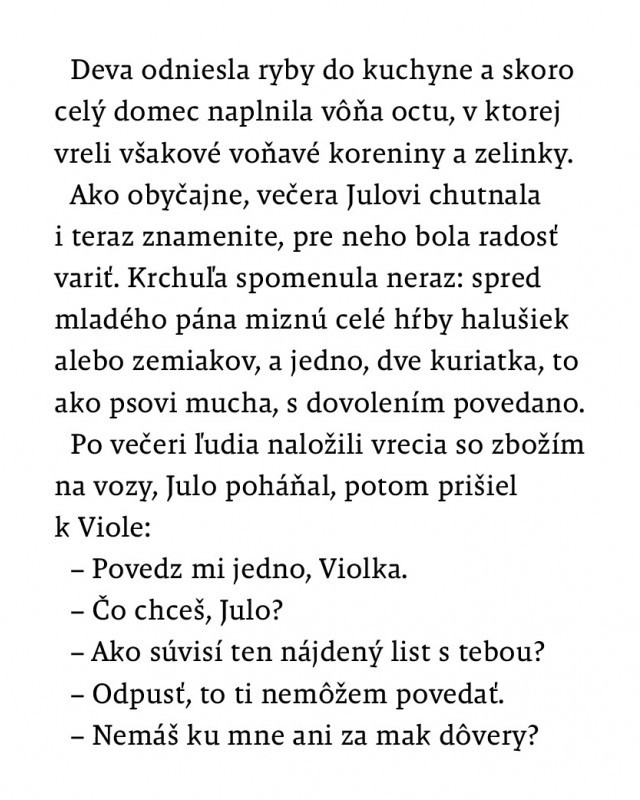 Deva odniesla ryby do kuchyne a skoro celý domec naplnila vôňa octu, v ktorej vreli všakové voňavé koreniny a zelinky.

Ako obyčajne, večera Julovi chutnala i teraz znamenite, pre neho bola radosť variť. Krchuľa spomenula neraz: spred mladého pána miznú celé hŕby halušiek alebo zemiakov, a jedno, dve kuriatka, to ako psovi mucha, s dovolením povedano.

Po večeri ľudia naložili vrecia so zbožím na vozy, Julo poháňal, potom prišiel k Viole:

– Povedz mi jedno, Violka.

– Čo chceš, Julo?

– Ako súvisí ten nájdený list s tebou?

– Odpusť, to ti nemôžem povedať.

– Nemáš ku mne ani za mak dôvery?